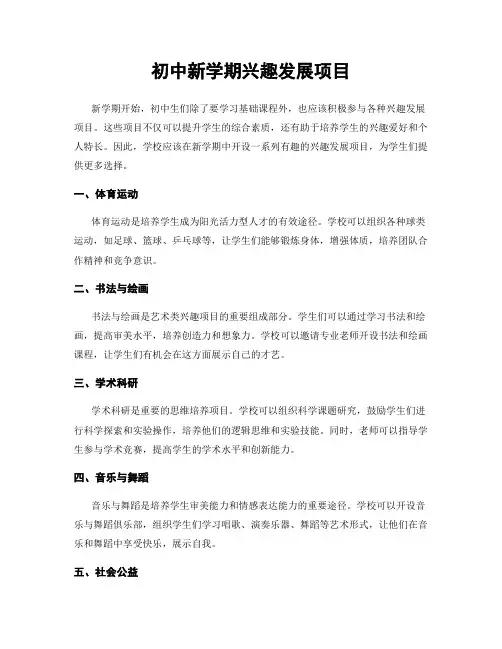 初中新学期兴趣发展项目

新学期开始，初中生们除了要学习基础课程外，也应该积极参与各种兴趣发展项目。这些项目不仅可以提升学生的综合素质，还有助于培养学生的兴趣爱好和个人特长。因此，学校应该在新学期中开设一系列有趣的兴趣发展项目，为学生们提供更多选择。

一、体育运动

体育运动是培养学生成为阳光活力型人才的有效途径。学校可以组织各种球类运动，如足球、篮球、乒乓球等，让学生们能够锻炼身体，增强体质，培养团队合作精神和竞争意识。

二、书法与绘画

书法与绘画是艺术类兴趣项目的重要组成部分。学生们可以通过学习书法和绘画，提高审美水平，培养创造力和想象力。学校可以邀请专业老师开设书法和绘画课程，让学生们有机会在这方面展示自己的才艺。

三、学术科研

学术科研是重要的思维培养项目。学校可以组织科学课题研究，鼓励学生们进行科学探索和实验操作，培养他们的逻辑思维和实验技能。同时，老师可以指导学生参与学术竞赛，提高学生的学术水平和创新能力。

四、音乐与舞蹈

音乐与舞蹈是培养学生审美能力和情感表达能力的重要途径。学校可以开设音乐与舞蹈俱乐部，组织学生们学习唱歌、演奏乐器、舞蹈等艺术形式，让他们在音乐和舞蹈中享受快乐，展示自我。

五、社会公益